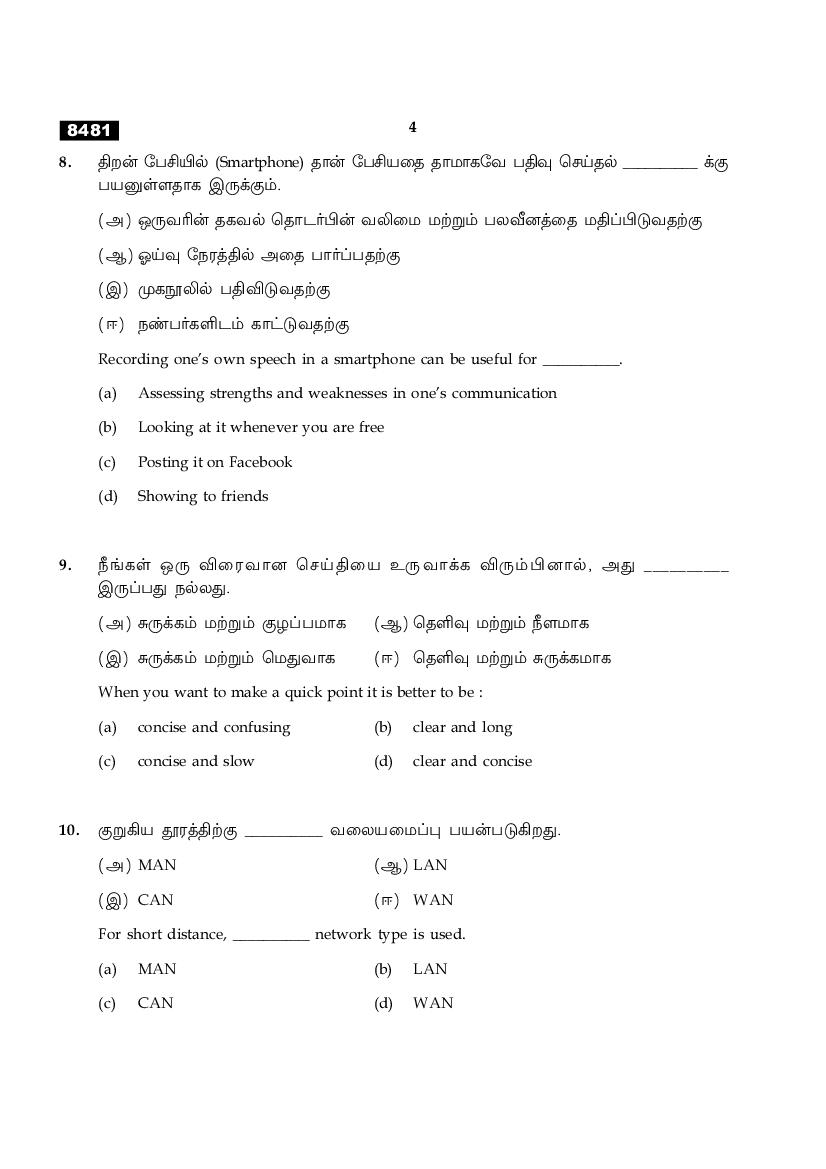 8481

4

8. திறன் பேசியில் (Smartphone) தான் பேசியதை தாமாகவே பதிவு செய்தல் __________ க்கு பயனுள்ளதாக இருக்கும்.

(அ) ஒருவரின் தகவல் தொடர்பின் வலிமை மற்றும் பலவீனத்தை மதிப்பிடுவதற்கு

(ஆ) ஓய்வு நேரத்தில் அதை பார்ப்பதற்கு

(இ) முகநூலில் பதிவிடுவதற்கு

(ஈ) நண்பர்களிடம் காட்டுவதற்கு

Recording one's own speech in a smartphone can be useful for __________.

(a) Assessing strengths and weaknesses in one's communication

(b) Looking at it whenever you are free

(c) Posting it on Facebook

(d) Showing to friends

9. நீங்கள் ஒரு விரைவான செய்தியை உருவாக்க விரும்பினால், அது __________ இருப்பது நல்லது.

(அ) சுருக்கம் மற்றும் குழப்பமாக (ஆ) தெளிவு மற்றும் நீளமாக

(இ) சுருக்கம் மற்றும் மெதுவாக (ஈ) தெளிவு மற்றும் சுருக்கமாக

When you want to make a quick point it is better to be :

(a) concise and confusing (b) clear and long

(c) concise and slow (d) clear and concise

10. குறுகிய தூரத்திற்கு __________ வலையமைப்பு பயன்படுகிறது.

(அ) MAN (ஆ) LAN

(இ) CAN (ஈ) WAN

For short distance, __________ network type is used.

(a) MAN (b) LAN

(c) CAN (d) WAN